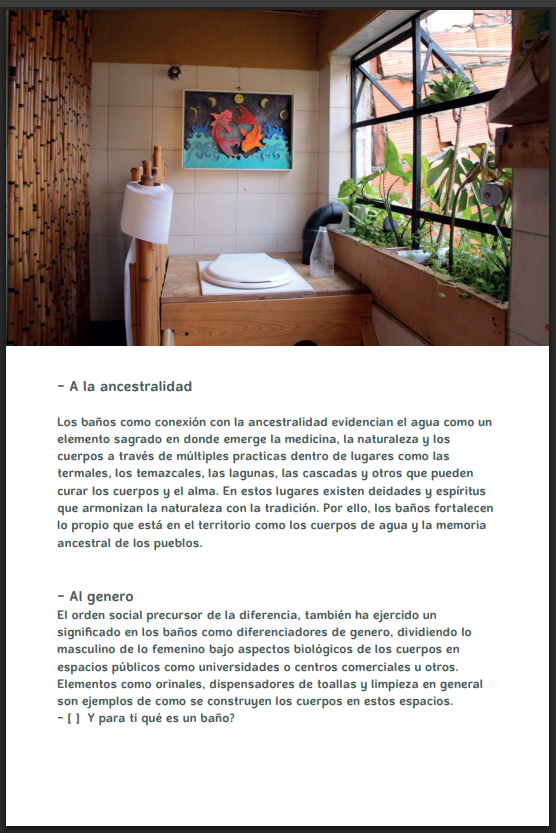 - A la ancestralidad

Los baños como conexión con la ancestralidad evidencian el agua como un elemento sagrado en donde emerge la medicina, la naturaleza y los cuerpos a través de múltiples practicas dentro de lugares como las termales, los temazcales, las lagunas, las cascadas y otros que pueden curar los cuerpos y el alma. En estos lugares existen deidades y espíritus que armonizan la naturaleza con la tradición. Por ello, los baños fortalecen lo propio que está en el territorio como los cuerpos de agua y la memoria ancestral de los pueblos.

- Al genero
El orden social precursor de la diferencia, también ha ejercido un significado en los baños como diferenciadores de genero, dividiendo lo masculino de lo femenino bajo aspectos biológicos de los cuerpos en espacios públicos como universidades o centros comerciales u otros. Elementos como orinales, dispensadores de toallas y limpieza en general son ejemplos de como se construyen los cuerpos en estos espacios.
- [ ] Y para ti qué es un baño?